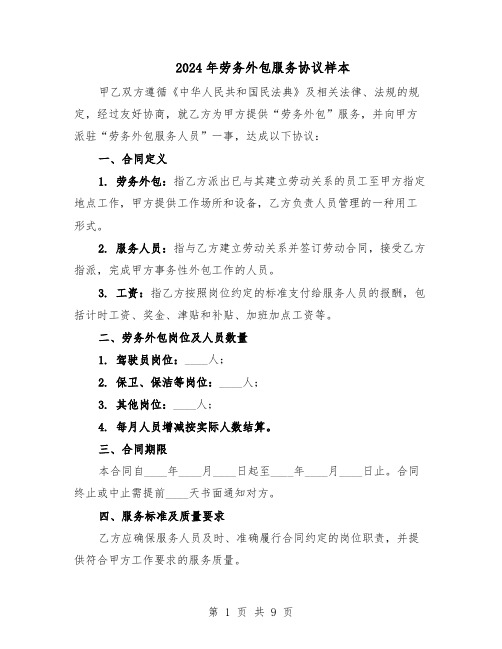 2024年劳务外包服务协议样本

甲乙双方遵循《中华人民共和国民法典》及相关法律、法规的规定，经过友好协商，就乙方为甲方提供“劳务外包”服务，并向甲方派驻“劳务外包服务人员”一事，达成以下协议：

一、合同定义

1. 劳务外包：指乙方派出已与其建立劳动关系的员工至甲方指定地点工作，甲方提供工作场所和设备，乙方负责人员管理的一种用工形式。

2. 服务人员：指与乙方建立劳动关系并签订劳动合同，接受乙方指派，完成甲方事务性外包工作的人员。

3. 工资：指乙方按照岗位约定的标准支付给服务人员的报酬，包括计时工资、奖金、津贴和补贴、加班加点工资等。

二、劳务外包岗位及人员数量

1. 驾驶员岗位：____人；

2. 保卫、保洁等岗位：____人；

3. 其他岗位：____人；

4. 每月人员增减按实际人数结算。

三、合同期限

本合同自____年____月____日起至____年____月____日止。合同终止或中止需提前____天书面通知对方。

四、服务标准及质量要求

乙方应确保服务人员及时、准确履行合同约定的岗位职责，并提供符合甲方工作要求的服务质量。

第 1 页 共 9 页